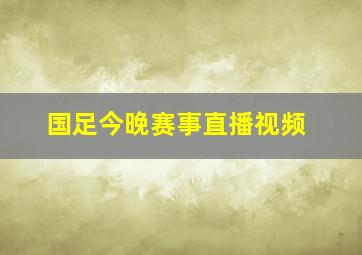 国足今晚赛事直播视频